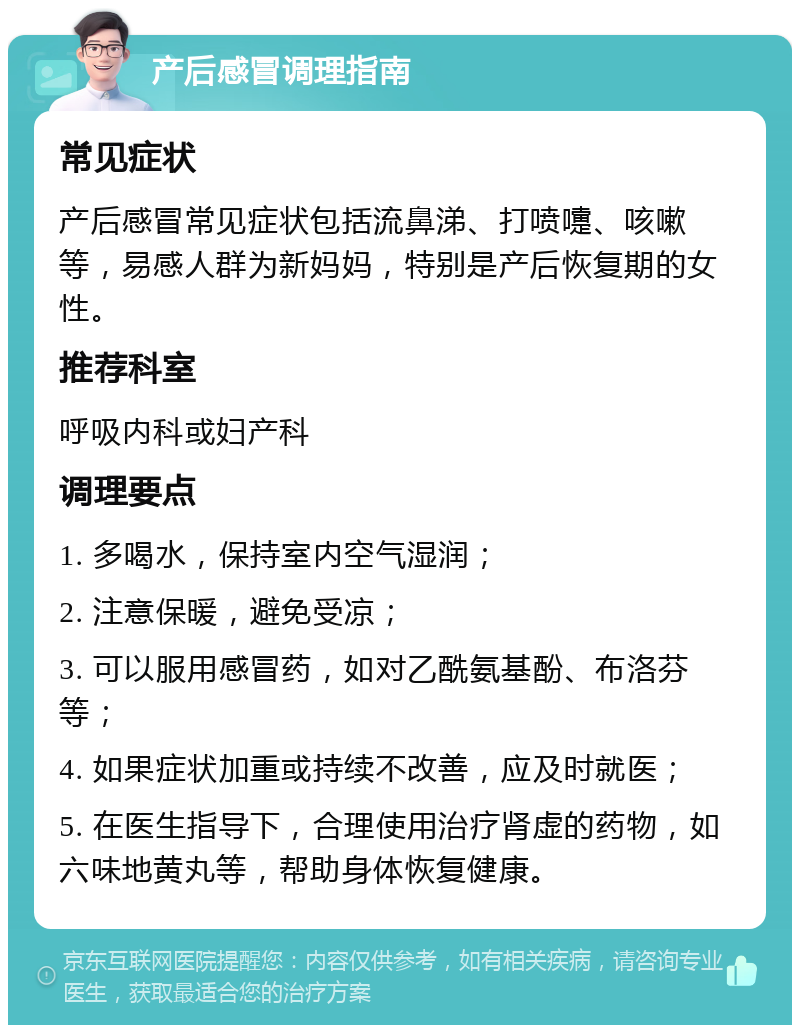 产后感冒调理指南

常见症状

产后感冒常见症状包括流鼻涕、打喷嚏、咳嗽等，易感人群为新妈妈，特别是产后恢复期的女性。

推荐科室

呼吸内科或妇产科

调理要点

1. 多喝水，保持室内空气湿润；

2. 注意保暖，避免受凉；

3. 可以服用感冒药，如对乙酰氨基酚、布洛芬等；

4. 如果症状加重或持续不改善，应及时就医；

5. 在医生指导下，合理使用治疗肾虚的药物，如六味地黄丸等，帮助身体恢复健康。

京东互联网医院提醒您：内容仅供参考，如有相关疾病，请咨询专业医生，获取最适合您的治疗方案